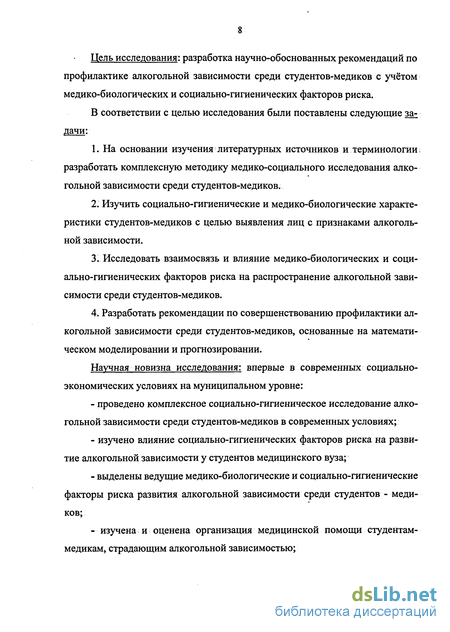 8

Цель исследования: разработка научно-обоснованных рекомендаций по профилактике алкогольной зависимости среди студентов-медиков с учётом медико-биологических и социально-гигиенических факторов риска.

В соответствии с целью исследования были поставлены следующие задачи:

1. На основании изучения литературных источников и терминологии разработать комплексную методику медико-социального исследования алкогольной зависимости среди студентов-медиков.

2. Изучить социально-гигиенические и медико-биологические характеристики студентов-медиков с целью выявления лиц с признаками алкогольной зависимости.

3. Исследовать взаимосвязь и влияние медико-биологических и социально-гигиенических факторов риска на распространение алкогольной зависимости среди студентов-медиков.

4. Разработать рекомендации по совершенствованию профилактики алкогольной зависимости среди студентов-медиков, основанные на математическом моделировании и прогнозировании.

Научная новизна исследования: впервые в современных социально-экономических условиях на муниципальном уровне:

- проведено комплексное социально-гигиеническое исследование алкогольной зависимости среди студентов-медиков в современных условиях;

- изучено влияние социально-гигиенических факторов риска на развитие алкогольной зависимости у студентов медицинского вуза;

- выделены ведущие медико-биологические и социально-гигиенические факторы риска развития алкогольной зависимости среди студентов - медиков;

- изучена и оценена организация медицинской помощи студентам-медикам, страдающим алкогольной зависимостью;

dsLib.net
библиотека диссертаций